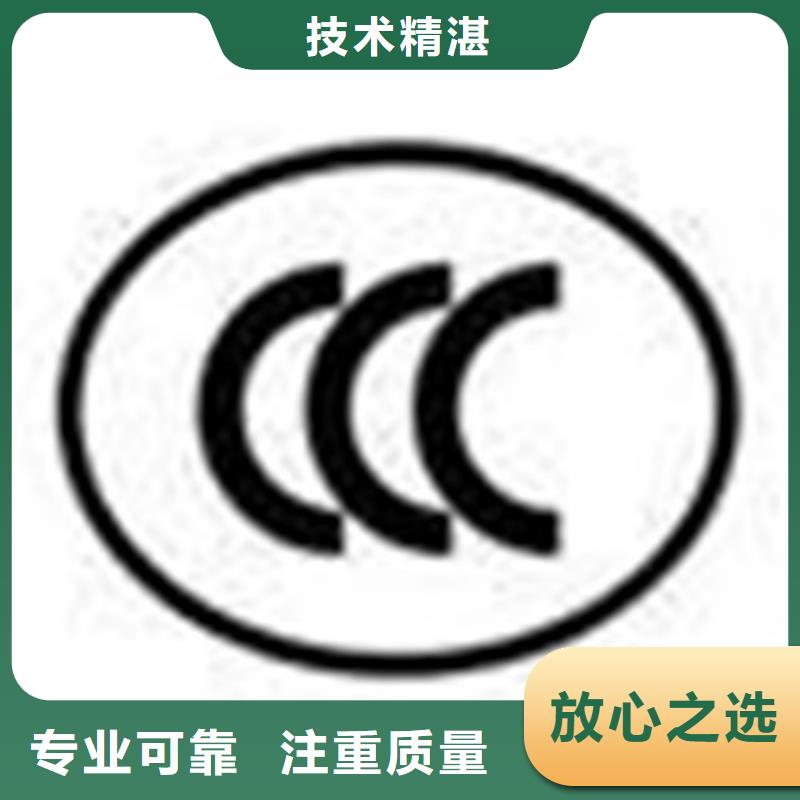 技术精湛

CCC

放心之选

专业可靠 注重质量